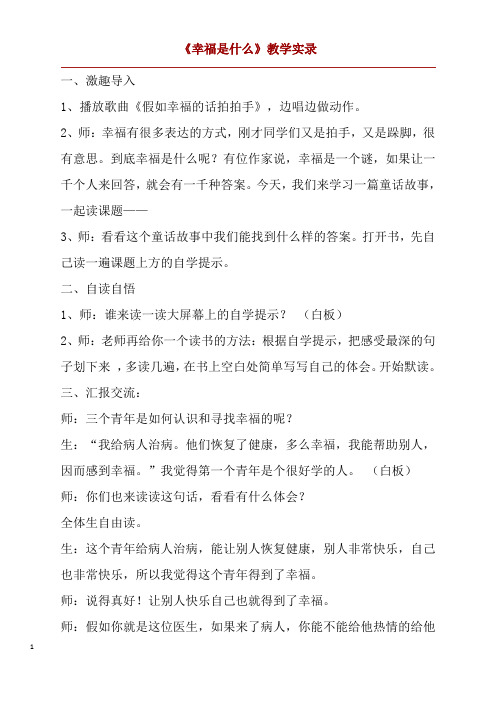 《幸福是什么》教学实录

一、激趣导入

1、播放歌曲《假如幸福的话拍拍手》，边唱边做动作。

2、师：幸福有很多表达的方式，刚才同学们又是拍手，又是跺脚，很有意思。到底幸福是什么呢？有位作家说，幸福是一个谜，如果让一千个人来回答，就会有一千种答案。今天，我们来学习一篇童话故事，一起读课题——

3、师：看看这个童话故事中我们能找到什么样的答案。打开书，先自己读一遍课题上方的自学提示。

二、自读自悟

1、师：谁来读一读大屏幕上的自学提示？（白板）

2、师：老师再给你一个读书的方法：根据自学提示，把感受最深的句子划下来，多读几遍，在书上空白处简单写写自己的体会。开始默读。

三、汇报交流：

师：三个青年是如何认识和寻找幸福的呢？

生：“我给病人治病。他们恢复了健康，多么幸福，我能帮助别人，因而感到幸福。”我觉得第一个青年是个很好学的人。（白板）

师：你们也来读读这句话，看看有什么体会？

全体生自由读。

生：这个青年给病人治病，能让别人恢复健康，别人非常快乐，自己也非常快乐，所以我觉得这个青年得到了幸福。

师：说得真好！让别人快乐自己也就得到了幸福。

师：假如你就是这位医生，如果来了病人，你能不能给他热情的给他

1